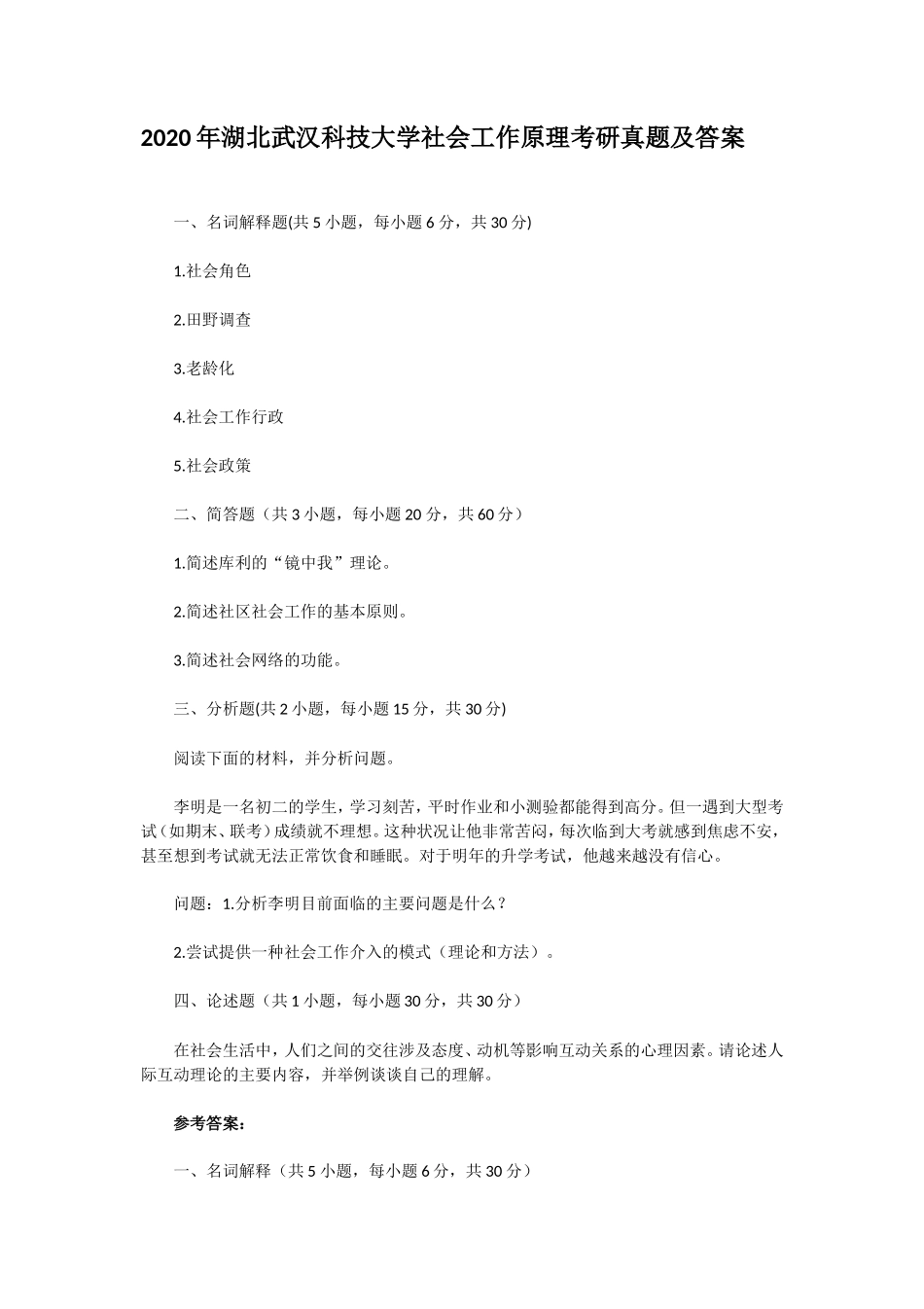 2020年湖北武汉科技大学社会工作原理考研真题及答案

一、名词解释题(共5小题，每小题6分，共30分)

1.社会角色

2.田野调查

3.老龄化

4.社会工作行政

5.社会政策

二、简答题（共3小题，每小题20分，共60分）

1.简述库利的“镜中我”理论。

2.简述社区社会工作的基本原则。

3.简述社会网络的功能。

三、分析题(共2小题，每小题15分，共30分)

阅读下面的材料，并分析问题。

李明是一名初二的学生，学习刻苦，平时作业和小测验都能得到高分。但一遇到大型考试（如期末、联考）成绩就不理想。这种状况让他非常苦闷，每次临到大考就感到焦虑不安，甚至想到考试就无法正常饮食和睡眠。对于明年的升学考试，他越来越没有信心。

问题：1.分析李明目前面临的主要问题是什么？

2.尝试提供一种社会工作介入的模式（理论和方法）。

四、论述题（共1小题，每小题30分，共30分）

在社会生活中，人们之间的交往涉及态度、动机等影响互动关系的心理因素。请论述人际互动理论的主要内容，并举例谈谈自己的理解。

参考答案：

一、名词解释（共5小题，每小题6分，共30分）